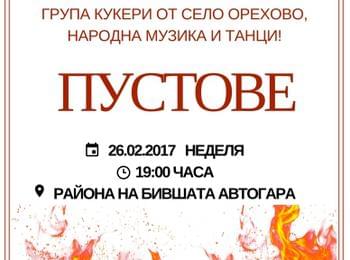 ГРУПА КУКЕРИ ОТ СЕЛО ОРЕХОВО, НАРОДНА МУЗИКА И ТАНЦИ!

ПУСТОВЕ

26.02.2017 НЕДЕЛЯ
19:00 ЧАСА
РАЙОНА НА БИВШАТА АВТОГАРА